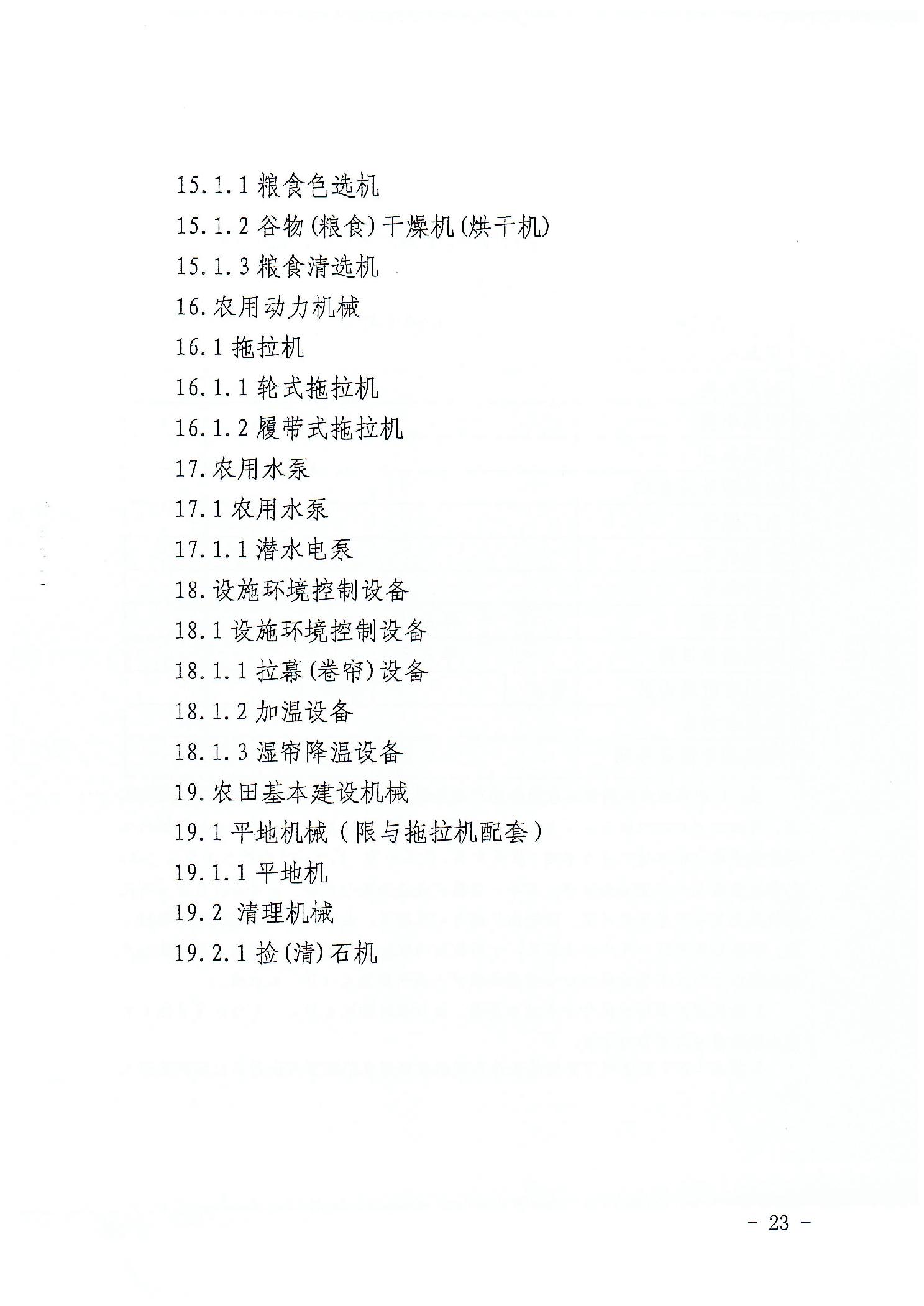 15.1.1粮食色选机

15.1.2谷物(粮食)干燥机(烘干机)

15.1.3粮食清选机

16.农用动力机械

16.1拖拉机

16.1.1轮式拖拉机

16.1.2履带式拖拉机

17.农用水泵

17.1农用水泵

17.1.1潜水电泵

18.设施环境控制设备

18.1设施环境控制设备

18.1.1拉幕(卷帘)设备

18.1.2加温设备

18.1.3湿帘降温设备

19.农田基本建设机械

19.1平地机械(限与拖拉机配套)

19.1.1平地机

19.2清理机械

19.2.1捡(清)石机

- 23 -